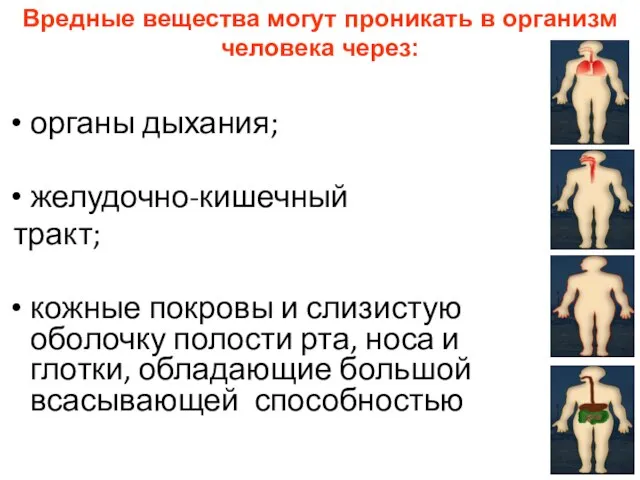 Вредные вещества могут проникать в организм человека через:

• органы дыхания;

• желудочно-кишечный тракт;

• кожные покровы и слизистую оболочку полости рта, носа и глотки, обладающие большой всасывающей способностью